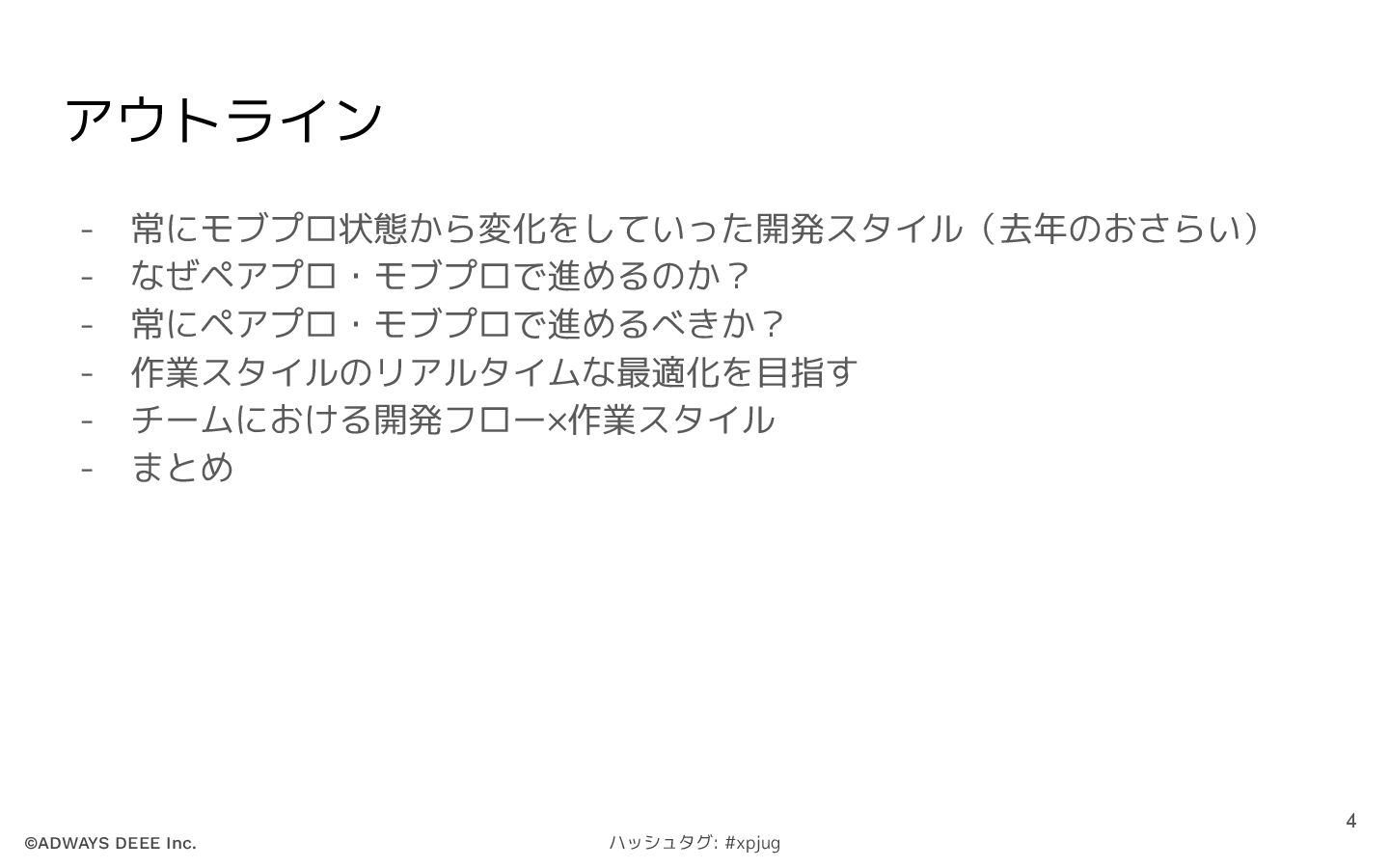 アウトライン

- 常にモブプロ状態から変化をしていった開発スタイル（去年のおさらい）
- なぜペアプロ・モブプロで進めるのか？
- 常にペアプロ・モブプロで進めるべきか？
- 作業スタイルのリアルタイムな最適化を目指す
- チームにおける開発フロー×作業スタイル
- まとめ

4

©ADWAYS DEEE Inc.

ハッシュタグ: #xpjug